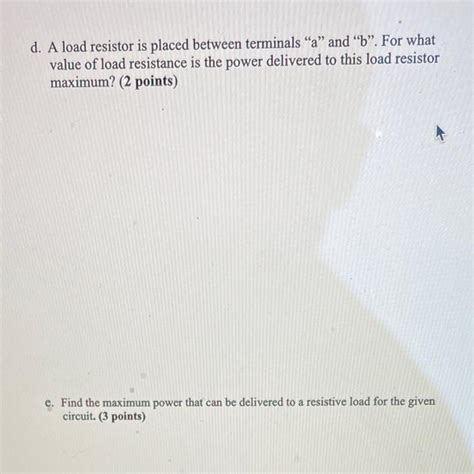 d. A load resistor is placed between terminals “a” and “b”. For what value of load resistance is the power delivered to this load resistor maximum? (2 points)

e. Find the maximum power that can be delivered to a resistive load for the given circuit. (3 points)